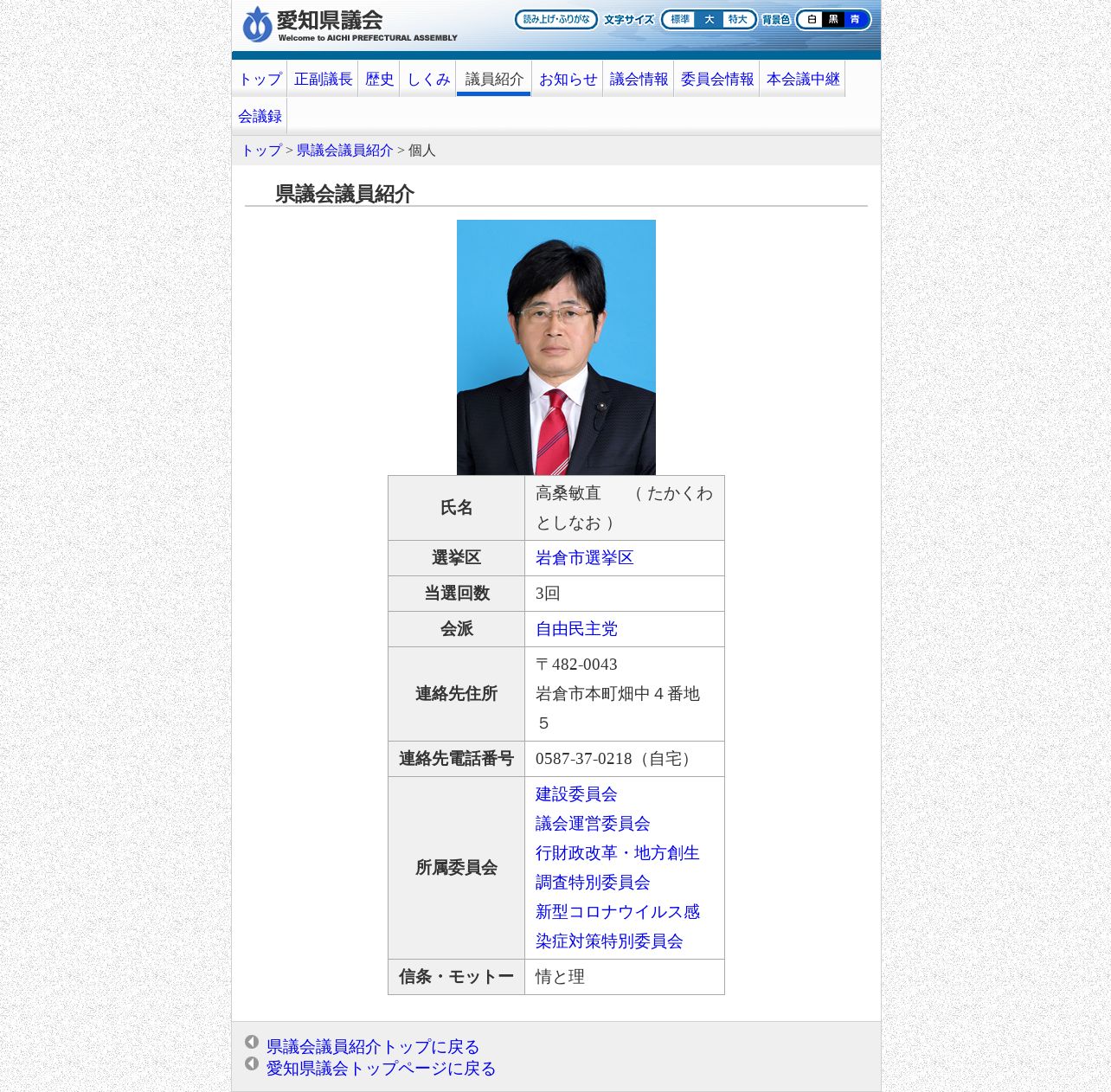 愛知県議会
Welcome to AICHI PREFECTURAL ASSEMBLY

読み上げ・ふりがな 文字サイズ 標準 大 特大 背景色 白 黒 青

トップ 正副議長 歴史 しくみ 議員紹介 お知らせ 議会情報 委員会情報 本会議中継 会議録

トップ > 県議会議員紹介 > 個人

県議会議員紹介

| 氏名 | 高桑敏直　（ たかくわ としなお ） |
|---|---|
| 選挙区 | 岩倉市選挙区 |
| 当選回数 | 3回 |
| 会派 | 自由民主党 |
| 連絡先住所 | 〒482-0043 岩倉市本町畑中４番地５ |
| 連絡先電話番号 | 0587-37-0218（自宅） |
| 所属委員会 | 建設委員会 議会運営委員会 行財政改革・地方創生調査特別委員会 新型コロナウイルス感染症対策特別委員会 |
| 信条・モットー | 情と理 |

県議会議員紹介トップに戻る
愛知県議会トップページに戻る